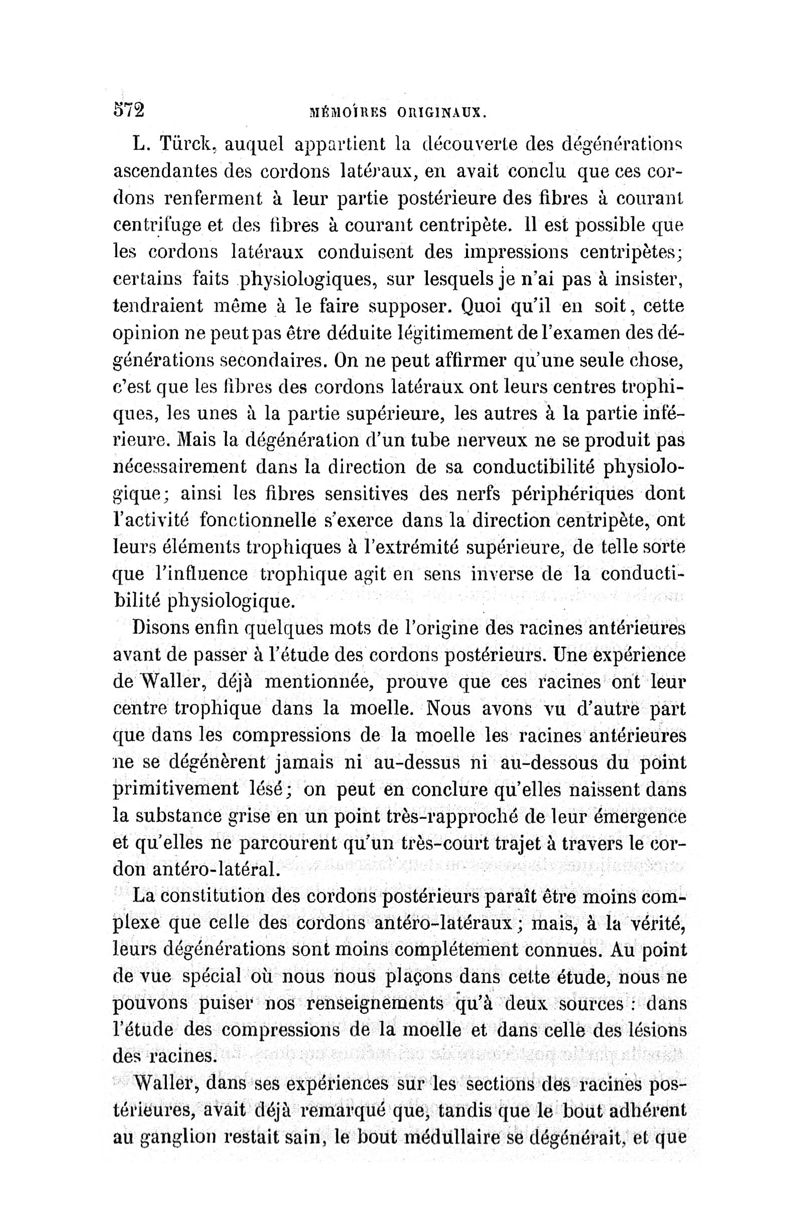 572 MÉMOIRES ORIGINAUX.

L. Türck, auquel appartient la découverte des dégénérations ascendantes des cordons latéraux, en avait conclu que ces cordons renferment à leur partie postérieure des fibres à courant centrifuge et des fibres à courant centripète. Il est possible que les cordons latéraux conduisent des impressions centripètes; certains faits physiologiques, sur lesquels je n'ai pas à insister, tendraient même à le faire supposer. Quoi qu'il en soit, cette opinion ne peut pas être déduite légitimement de l'examen des dégénérations secondaires. On ne peut affirmer qu'une seule chose, c'est que les fibres des cordons latéraux ont leurs centres trophiques, les unes à la partie supérieure, les autres à la partie inférieure. Mais la dégénération d'un tube nerveux ne se produit pas nécessairement dans la direction de sa conductibilité physiologique; ainsi les fibres sensitives des nerfs périphériques dont l'activité fonctionnelle s'exerce dans la direction centripète, ont leurs éléments trophiques à l'extrémité supérieure, de telle sorte que l'influence trophique agit en sens inverse de la conductibilité physiologique.

Disons enfin quelques mots de l'origine des racines antérieures avant de passer à l'étude des cordons postérieurs. Une expérience de Waller, déjà mentionnée, prouve que ces racines ont leur centre trophique dans la moelle. Nous avons vu d'autre part que dans les compressions de la moelle les racines antérieures ne se dégénèrent jamais ni au-dessus ni au-dessous du point primitivement lésé; on peut en conclure qu'elles naissent dans la substance grise en un point très-rapproché de leur émergence et qu'elles ne parcourent qu'un très-court trajet à travers le cordon antéro-latéral.

La constitution des cordons postérieurs paraît être moins complexe que celle des cordons antéro-latéraux; mais, à la vérité, leurs dégénérations sont moins complétement connues. Au point de vue spécial où nous nous plaçons dans cette étude, nous ne pouvons puiser nos renseignements qu'à deux sources : dans l'étude des compressions de la moelle et dans celle des lésions des racines.

Waller, dans ses expériences sur les sections des racines postérieures, avait déjà remarqué que, tandis que le bout adhérent au ganglion restait sain, le bout médullaire se dégénérait, et que